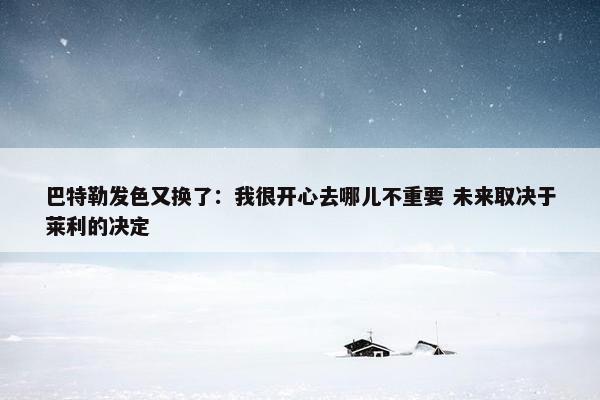 巴特勒发色又换了：我很开心去哪儿不重要 未来取决于莱利的决定